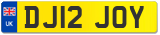 UK
DJ12 JOY